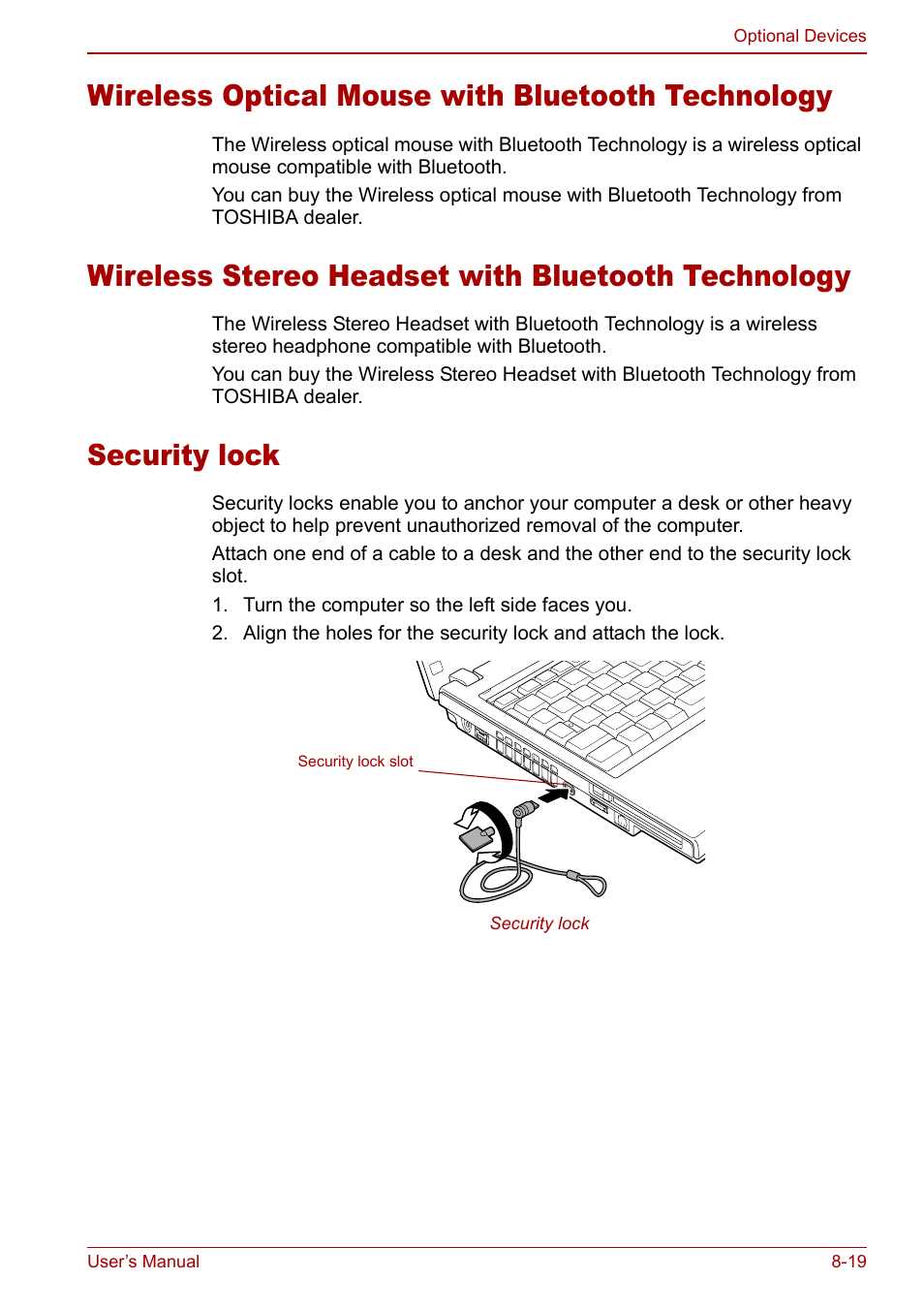 Optional Devices

Wireless Optical Mouse with Bluetooth Technology

The Wireless optical mouse with Bluetooth Technology is a wireless optical mouse compatible with Bluetooth.

You can buy the Wireless optical mouse with Bluetooth Technology from TOSHIBA dealer.

Wireless Stereo Headset with Bluetooth Technology

The Wireless Stereo Headset with Bluetooth Technology is a wireless stereo headphone compatible with Bluetooth.

You can buy the Wireless Stereo Headset with Bluetooth Technology from TOSHIBA dealer.

Security lock

Security locks enable you to anchor your computer a desk or other heavy object to help prevent unauthorized removal of the computer.

Attach one end of a cable to a desk and the other end to the security lock slot.

1. Turn the computer so the left side faces you.
2. Align the holes for the security lock and attach the lock.

Security lock slot

Security lock

User's Manual

8-19